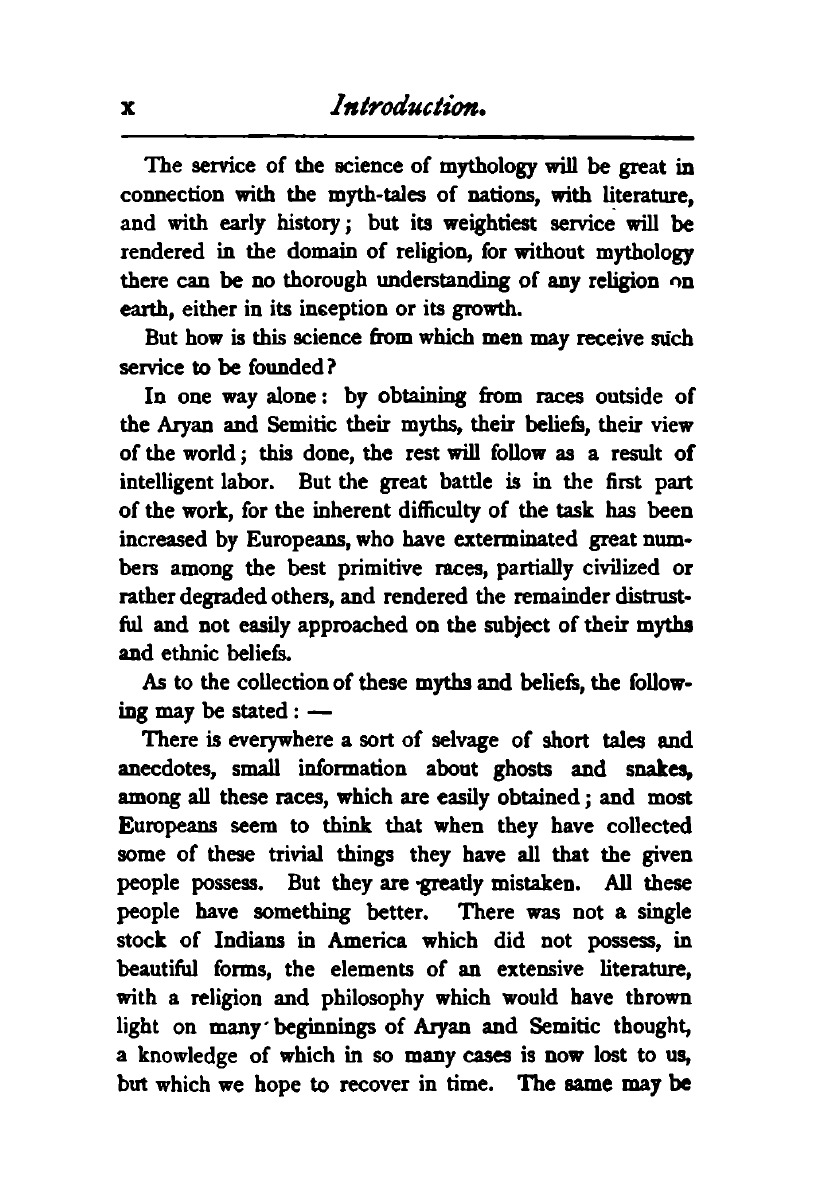 x Introduction.

The service of the science of mythology will be great in connection with the myth-tales of nations, with literature, and with early history; but its weightiest service will be rendered in the domain of religion, for without mythology there can be no thorough understanding of any religion on earth, either in its inception or its growth.

But how is this science from which men may receive such service to be founded?

In one way alone: by obtaining from races outside of the Aryan and Semitic their myths, their beliefs, their view of the world; this done, the rest will follow as a result of intelligent labor. But the great battle is in the first part of the work, for the inherent difficulty of the task has been increased by Europeans, who have exterminated great numbers among the best primitive races, partially civilized or rather degraded others, and rendered the remainder distrustful and not easily approached on the subject of their myths and ethnic beliefs.

As to the collection of these myths and beliefs, the following may be stated: —

There is everywhere a sort of selvage of short tales and anecdotes, small information about ghosts and snakes, among all these races, which are easily obtained; and most Europeans seem to think that when they have collected some of these trivial things they have all that the given people possess. But they are greatly mistaken. All these people have something better. There was not a single stock of Indians in America which did not possess, in beautiful forms, the elements of an extensive literature, with a religion and philosophy which would have thrown light on many beginnings of Aryan and Semitic thought, a knowledge of which in so many cases is now lost to us, but which we hope to recover in time. The same may be